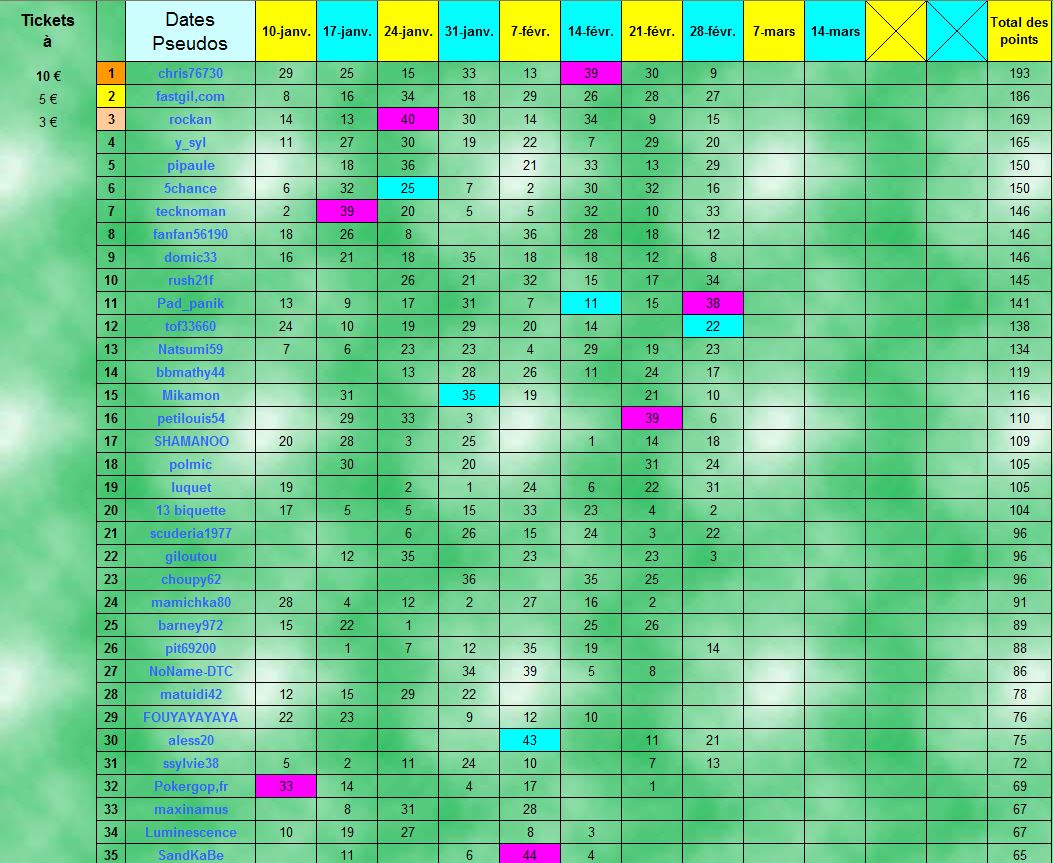 Tickets à

10 €
5 €
3 €

| | Dates Pseudos | 10-janv. | 17-janv. | 24-janv. | 31-janv. | 7-févr. | 14-févr. | 21-févr. | 28-févr. | 7-mars | 14-mars | | | Total des points |
|---|---|---|---|---|---|---|---|---|---|---|---|---|---|---|
| 1 | chris76730 | 29 | 25 | 15 | 33 | 13 | 39 | 30 | 9 | | | | | 193 |
| 2 | fastgil,com | 8 | 16 | 34 | 18 | 29 | 26 | 28 | 27 | | | | | 186 |
| 3 | rockan | 14 | 13 | 40 | 30 | 14 | 34 | 9 | 15 | | | | | 169 |
| 4 | y_syl | 11 | 27 | 30 | 19 | 22 | 7 | 29 | 20 | | | | | 165 |
| 5 | pipaule | | 18 | 36 | | 21 | 33 | 13 | 29 | | | | | 150 |
| 6 | 5chance | 6 | 32 | 25 | 7 | 2 | 30 | 32 | 16 | | | | | 150 |
| 7 | tecknoman | 2 | 39 | 20 | 5 | 5 | 32 | 10 | 33 | | | | | 146 |
| 8 | fanfan56190 | 18 | 26 | 8 | | 36 | 28 | 18 | 12 | | | | | 146 |
| 9 | domic33 | 16 | 21 | 18 | 35 | 18 | 18 | 12 | 8 | | | | | 146 |
| 10 | rush21f | | | 26 | 21 | 32 | 15 | 17 | 34 | | | | | 145 |
| 11 | Pad_panik | 13 | 9 | 17 | 31 | 7 | 11 | 15 | 38 | | | | | 141 |
| 12 | tof33660 | 24 | 10 | 19 | 29 | 20 | 14 | | 22 | | | | | 138 |
| 13 | Natsumi59 | 7 | 6 | 23 | 23 | 4 | 29 | 19 | 23 | | | | | 134 |
| 14 | bbmathy44 | | | 13 | 28 | 26 | 11 | 24 | 17 | | | | | 119 |
| 15 | Mikamon | | 31 | | 35 | 19 | | 21 | 10 | | | | | 116 |
| 16 | petilouis54 | | 29 | 33 | 3 | | | 39 | 6 | | | | | 110 |
| 17 | SHAMANOO | 20 | 28 | 3 | 25 | | 1 | 14 | 18 | | | | | 109 |
| 18 | polmic | | 30 | | 20 | | | 31 | 24 | | | | | 105 |
| 19 | luquet | 19 | | 2 | 1 | 24 | 6 | 22 | 31 | | | | | 105 |
| 20 | 13 biquette | 17 | 5 | 5 | 15 | 33 | 23 | 4 | 2 | | | | | 104 |
| 21 | scuderia1977 | | | 6 | 26 | 15 | 24 | 3 | 22 | | | | | 96 |
| 22 | giloutou | | 12 | 35 | | 23 | | 23 | 3 | | | | | 96 |
| 23 | choupy62 | | | | 36 | | 35 | 25 | | | | | | 96 |
| 24 | mamichka80 | 28 | 4 | 12 | 2 | 27 | 16 | 2 | | | | | | 91 |
| 25 | barney972 | 15 | 22 | 1 | | | 25 | 26 | | | | | | 89 |
| 26 | pit69200 | | 1 | 7 | 12 | 35 | 19 | | 14 | | | | | 88 |
| 27 | NoName-DTC | | | | 34 | 39 | 5 | 8 | | | | | | 86 |
| 28 | matuidi42 | 12 | 15 | 29 | 22 | | | | | | | | | 78 |
| 29 | FOUYAYAYAYA | 22 | 23 | | 9 | 12 | 10 | | | | | | | 76 |
| 30 | aless20 | | | | | 43 | | 11 | 21 | | | | | 75 |
| 31 | ssylvie38 | 5 | 2 | 11 | 24 | 10 | | 7 | 13 | | | | | 72 |
| 32 | Pokergop,fr | 33 | 14 | | 4 | 17 | | 1 | | | | | | 69 |
| 33 | maxinamus | | 8 | 31 | | 28 | | | | | | | | 67 |
| 34 | Luminescence | 10 | 19 | 27 | | 8 | 3 | | | | | | | 67 |
| 35 | SandKaBe | | 11 | | 6 | 44 | 4 | | | | | | | 65 |